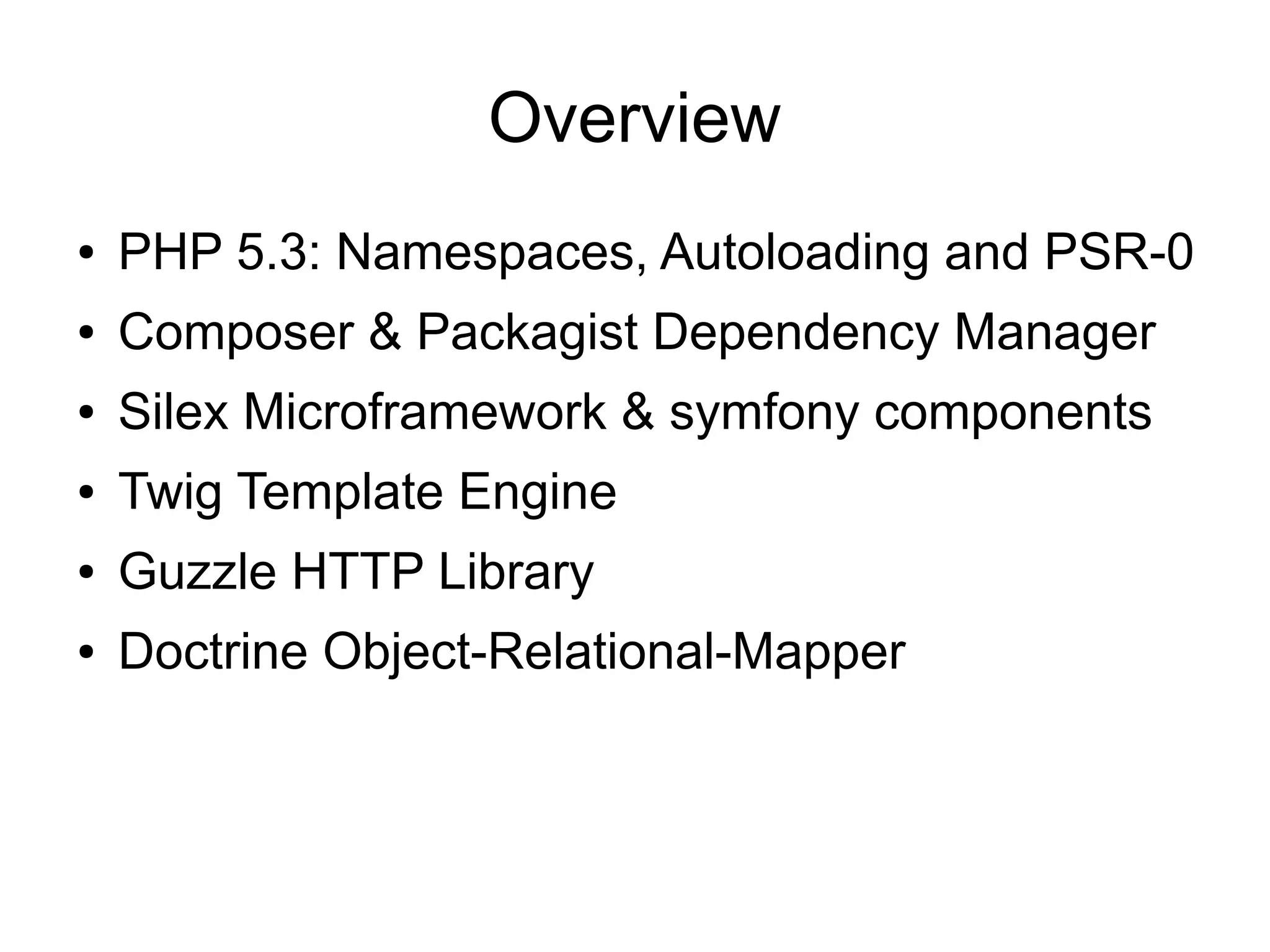 Overview

• PHP 5.3: Namespaces, Autoloading and PSR-0
• Composer & Packagist Dependency Manager
• Silex Microframework & symfony components
• Twig Template Engine
• Guzzle HTTP Library
• Doctrine Object-Relational-Mapper